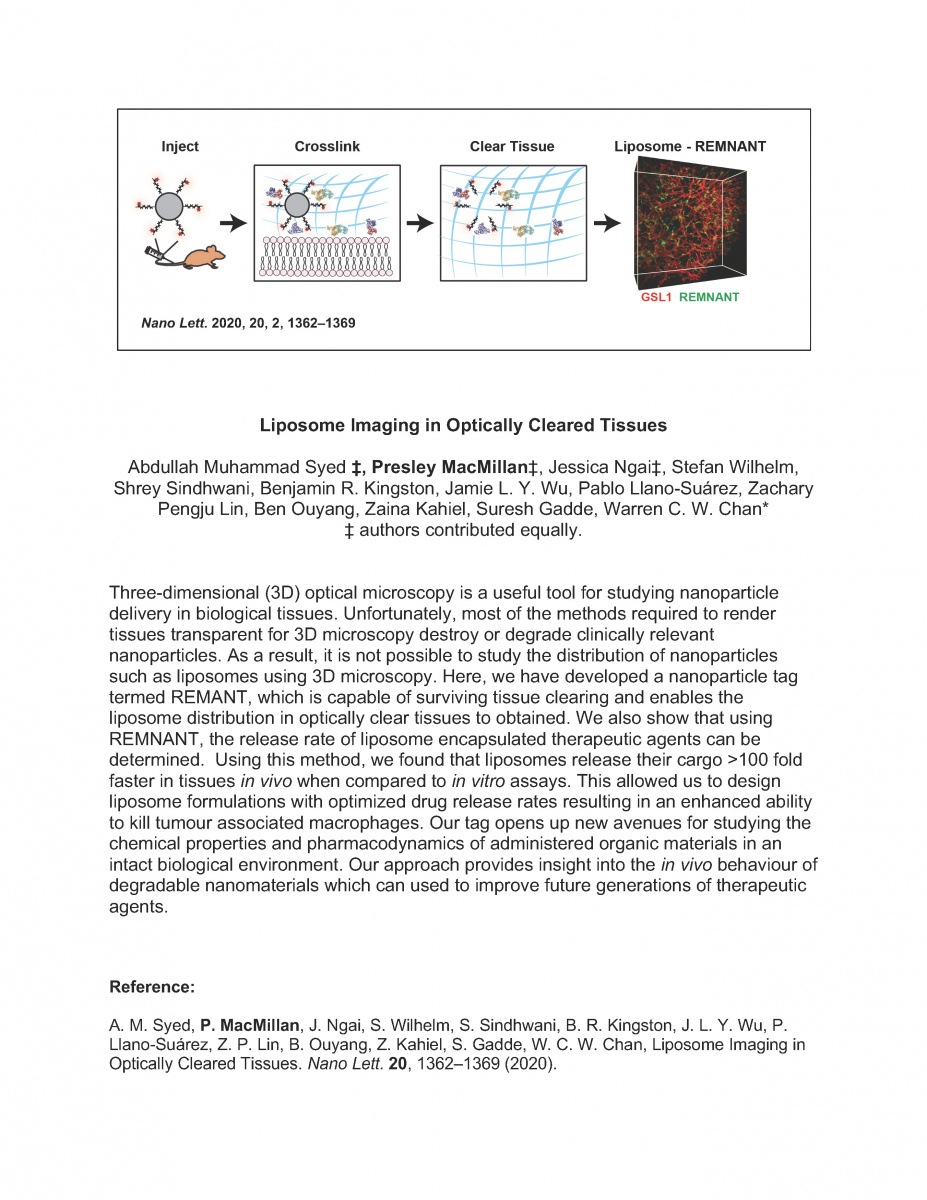 Inject

Crosslink

Clear Tissue

Liposome - REMNANT

GSL1 REMNANT

Nano Lett. 2020, 20, 2, 1362–1369

Liposome Imaging in Optically Cleared Tissues

Abdullah Muhammad Syed ‡, Presley MacMillan‡, Jessica Ngai‡, Stefan Wilhelm, Shrey Sindhwani, Benjamin R. Kingston, Jamie L. Y. Wu, Pablo Llano-Suárez, Zachary Pengju Lin, Ben Ouyang, Zaina Kahiel, Suresh Gadde, Warren C. W. Chan*
‡ authors contributed equally.

Three-dimensional (3D) optical microscopy is a useful tool for studying nanoparticle delivery in biological tissues. Unfortunately, most of the methods required to render tissues transparent for 3D microscopy destroy or degrade clinically relevant nanoparticles. As a result, it is not possible to study the distribution of nanoparticles such as liposomes using 3D microscopy. Here, we have developed a nanoparticle tag termed REMANT, which is capable of surviving tissue clearing and enables the liposome distribution in optically clear tissues to obtained. We also show that using REMNANT, the release rate of liposome encapsulated therapeutic agents can be determined. Using this method, we found that liposomes release their cargo >100 fold faster in tissues in vivo when compared to in vitro assays. This allowed us to design liposome formulations with optimized drug release rates resulting in an enhanced ability to kill tumour associated macrophages. Our tag opens up new avenues for studying the chemical properties and pharmacodynamics of administered organic materials in an intact biological environment. Our approach provides insight into the in vivo behaviour of degradable nanomaterials which can used to improve future generations of therapeutic agents.

Reference:

A. M. Syed, P. MacMillan, J. Ngai, S. Wilhelm, S. Sindhwani, B. R. Kingston, J. L. Y. Wu, P. Llano-Suárez, Z. P. Lin, B. Ouyang, Z. Kahiel, S. Gadde, W. C. W. Chan, Liposome Imaging in Optically Cleared Tissues. Nano Lett. 20, 1362–1369 (2020).